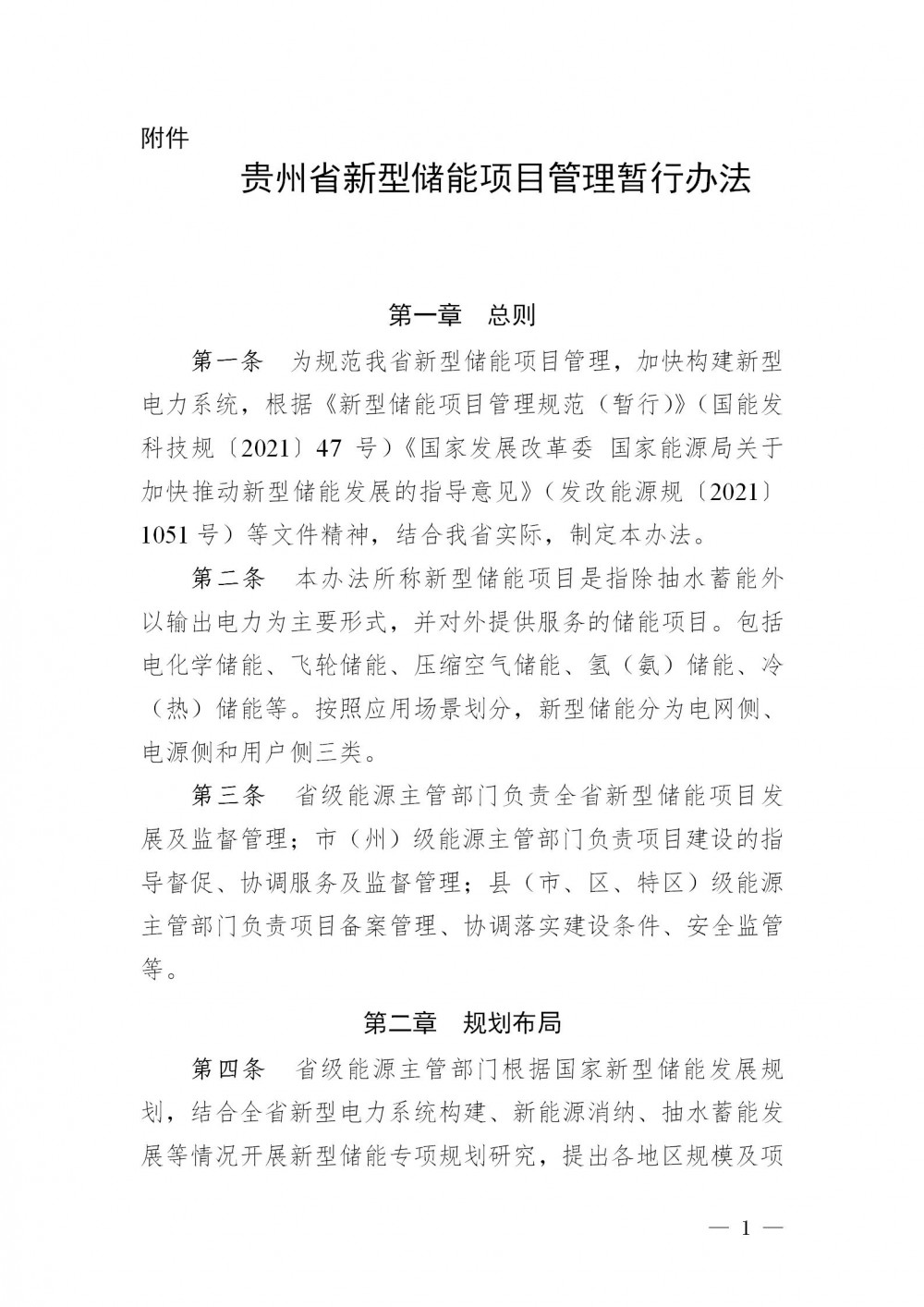 附件

贵州省新型储能项目管理暂行办法

第一章　总则

第一条　为规范我省新型储能项目管理，加快构建新型电力系统，根据《新型储能项目管理规范（暂行）》（国能发科技规〔2021〕47 号）《国家发展改革委 国家能源局关于加快推动新型储能发展的指导意见》（发改能源规〔2021〕1051 号）等文件精神，结合我省实际，制定本办法。

第二条　本办法所称新型储能项目是指除抽水蓄能外以输出电力为主要形式，并对外提供服务的储能项目。包括电化学储能、飞轮储能、压缩空气储能、氢（氨）储能、冷（热）储能等。按照应用场景划分，新型储能分为电网侧、电源侧和用户侧三类。

第三条　省级能源主管部门负责全省新型储能项目发展及监督管理；市（州）级能源主管部门负责项目建设的指导督促、协调服务及监督管理；县（市、区、特区）级能源主管部门负责项目备案管理、协调落实建设条件、安全监管等。

第二章　规划布局

第四条　省级能源主管部门根据国家新型储能发展规划，结合全省新型电力系统构建、新能源消纳、抽水蓄能发展等情况开展新型储能专项规划研究，提出各地区规模及项

— 1 —